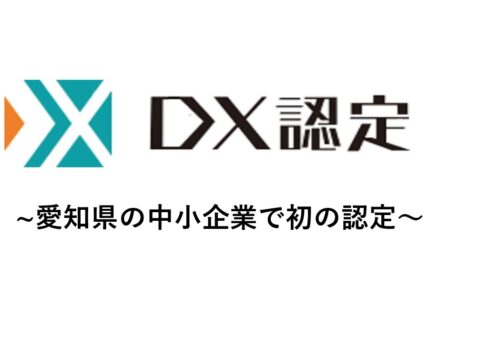 DX認定

~愛知県の中小企業で初の認定~